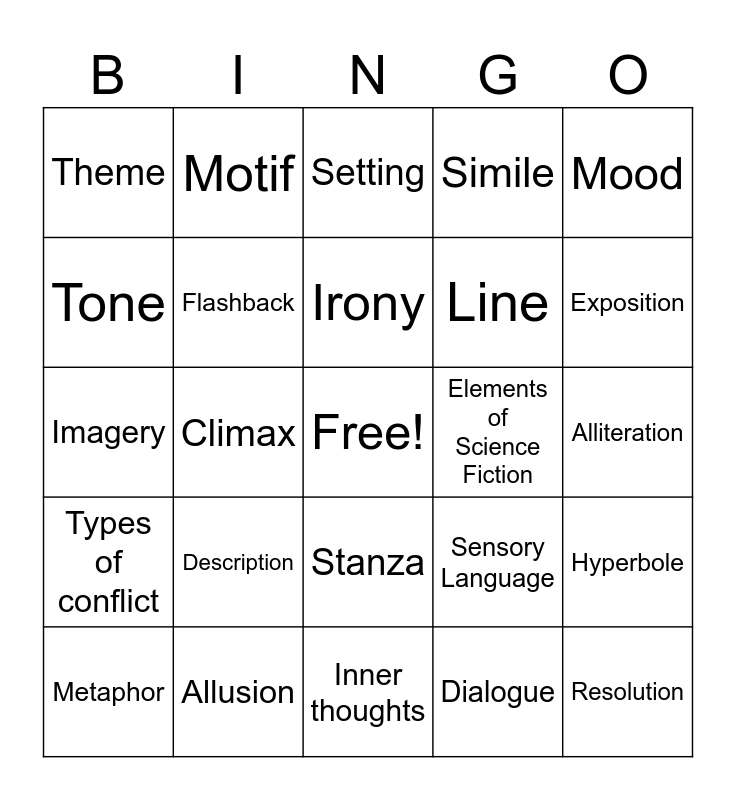 | B | I | N | G | O |
|---|---|---|---|---|
| Theme | Motif | Setting | Simile | Mood |
| Tone | Flashback | Irony | Line | Exposition |
| Imagery | Climax | Free! | Elements of Science Fiction | Alliteration |
| Types of conflict | Description | Stanza | Sensory Language | Hyperbole |
| Metaphor | Allusion | Inner thoughts | Dialogue | Resolution |